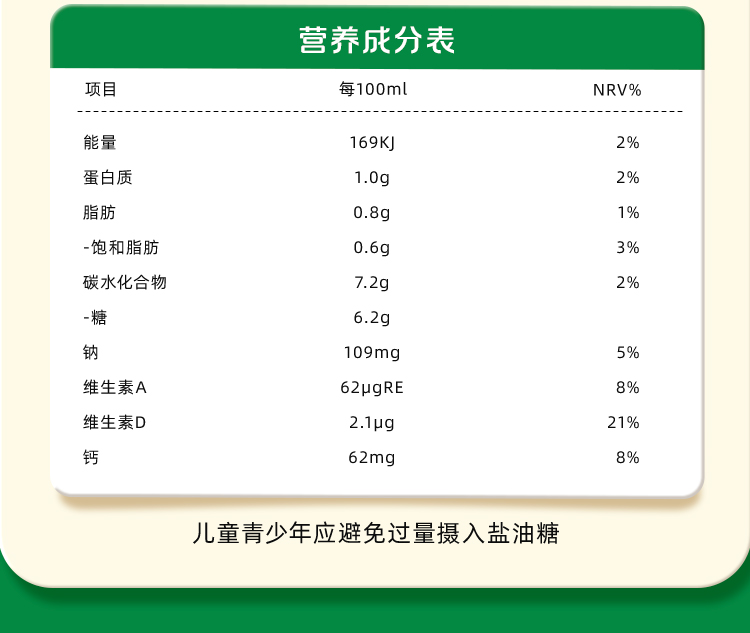 营养成分表

| 项目 | 每100ml | NRV% |
|---|---|---|
| 能量 | 169KJ | 2% |
| 蛋白质 | 1.0g | 2% |
| 脂肪 | 0.8g | 1% |
| -饱和脂肪 | 0.6g | 3% |
| 碳水化合物 | 7.2g | 2% |
| -糖 | 6.2g | |
| 钠 | 109mg | 5% |
| 维生素A | 62μgRE | 8% |
| 维生素D | 2.1μg | 21% |
| 钙 | 62mg | 8% |

儿童青少年应避免过量摄入盐油糖